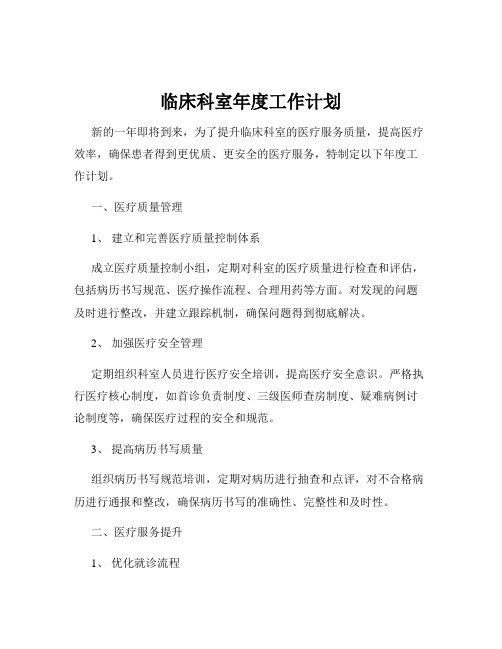 临床科室年度工作计划

新的一年即将到来，为了提升临床科室的医疗服务质量，提高医疗效率，确保患者得到更优质、更安全的医疗服务，特制定以下年度工作计划。

一、医疗质量管理

1、 建立和完善医疗质量控制体系

成立医疗质量控制小组，定期对科室的医疗质量进行检查和评估，包括病历书写规范、医疗操作流程、合理用药等方面。对发现的问题及时进行整改，并建立跟踪机制，确保问题得到彻底解决。

2、 加强医疗安全管理

定期组织科室人员进行医疗安全培训，提高医疗安全意识。严格执行医疗核心制度，如首诊负责制度、三级医师查房制度、疑难病例讨论制度等，确保医疗过程的安全和规范。

3、 提高病历书写质量

组织病历书写规范培训，定期对病历进行抽查和点评，对不合格病历进行通报和整改，确保病历书写的准确性、完整性和及时性。

二、医疗服务提升

1、 优化就诊流程